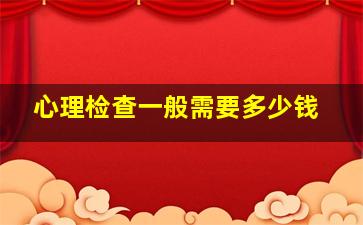 心理检查一般需要多少钱